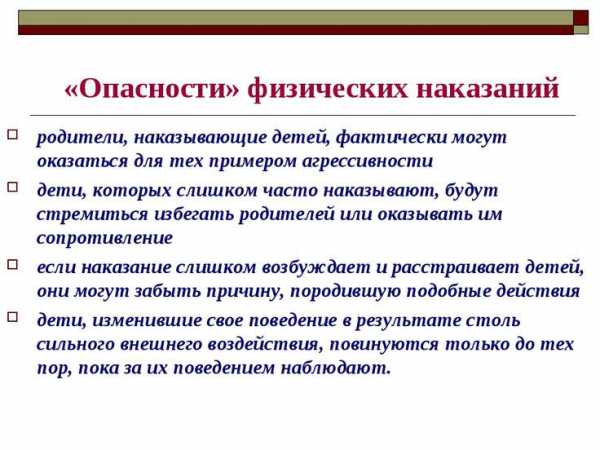 «Опасности» физических наказаний

родители, наказывающие детей, фактически могут оказаться для тех примером агрессивности

дети, которых слишком часто наказывают, будут стремиться избегать родителей или оказывать им сопротивление

если наказание слишком возбуждает и расстраивает детей, они могут забыть причину, породившую подобные действия

дети, изменившие свое поведение в результате столь сильного внешнего воздействия, повинуются только до тех пор, пока за их поведением наблюдают.